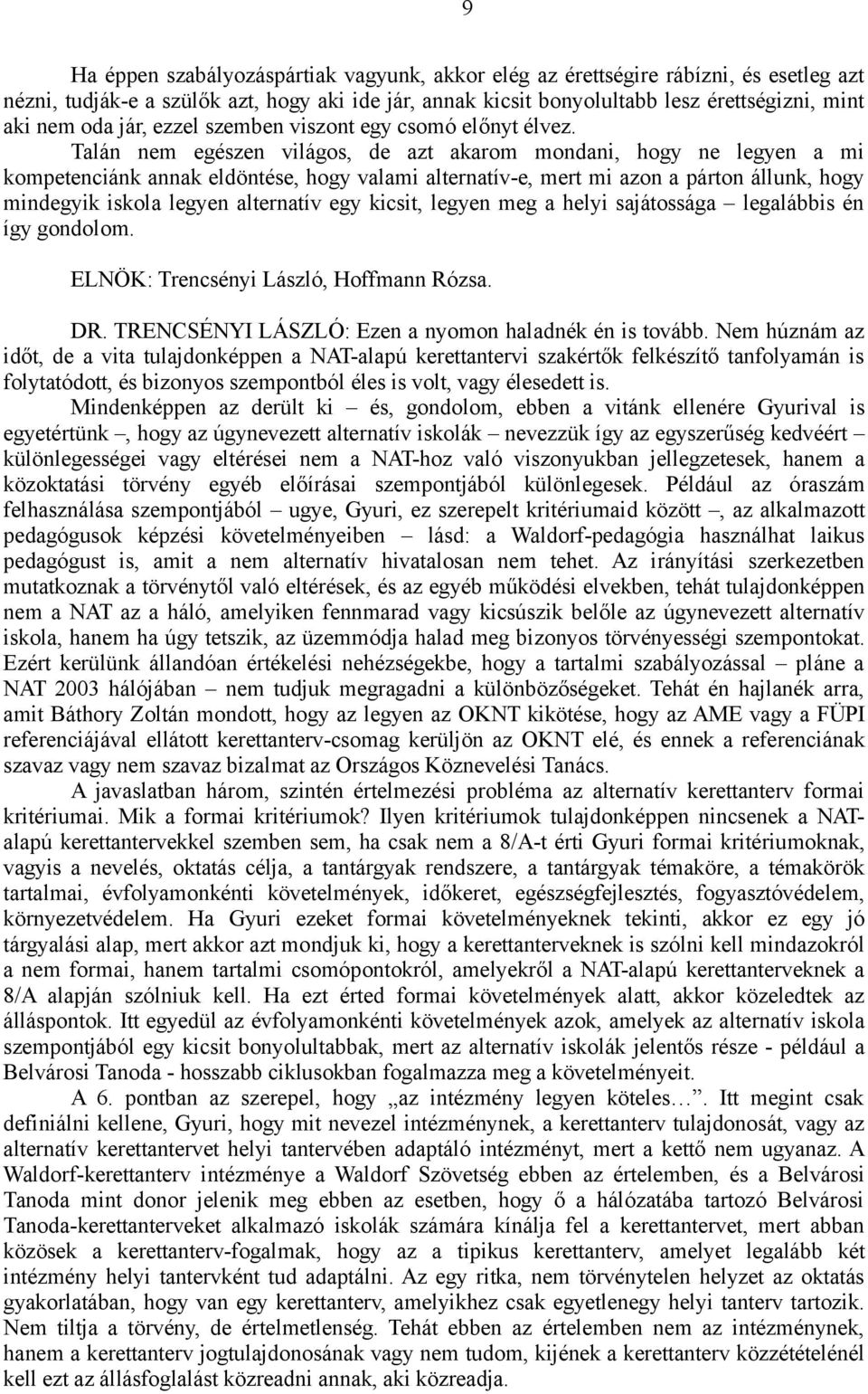 9

Ha éppen szabályozáspártiak vagyunk, akkor elég az érettségire rábízni, és esetleg azt nézni, tudják-e a szülők azt, hogy aki ide jár, annak kicsit bonyolultabb lesz érettségizni, mint aki nem oda jár, ezzel szemben viszont egy csomó előnyt élvez.

Talán nem egészen világos, de azt akarom mondani, hogy ne legyen a mi kompetenciánk annak eldöntése, hogy valami alternatív-e, mert mi azon a párton állunk, hogy mindegyik iskola legyen alternatív egy kicsit, legyen meg a helyi sajátossága – legalábbis én így gondolom.

ELNÖK: Trencsényi László, Hoffmann Rózsa.

DR. TRENCSÉNYI LÁSZLÓ: Ezen a nyomon haladnék én is tovább. Nem húznám az időt, de a vita tulajdonképpen a NAT-alapú kerettantervi szakértők felkészítő tanfolyamán is folytatódott, és bizonyos szempontból éles is volt, vagy élesedett is.

Mindenképpen az derült ki – és, gondolom, ebben a vitánk ellenére Gyurival is egyetértünk –, hogy az úgynevezett alternatív iskolák – nevezzük így az egyszerűség kedvéért – különlegességei vagy eltérései nem a NAT-hoz való viszonyukban jellegzetesek, hanem a közoktatási törvény egyéb előírásai szempontjából különlegesek. Például az óraszám felhasználása szempontjából – ugye, Gyuri, ez szerepelt kritériumaid között –, az alkalmazott pedagógusok képzési követelményeiben – lásd: a Waldorf-pedagógia használhat laikus pedagógust is, amit a nem alternatív hivatalosan nem tehet. Az irányítási szerkezetben mutatkoznak a törvénytől való eltérések, és az egyéb működési elvekben, tehát tulajdonképpen nem a NAT az a háló, amelyiken fennmarad vagy kicsúszik belőle az úgynevezett alternatív iskola, hanem ha úgy tetszik, az üzemmódja halad meg bizonyos törvényességi szempontokat. Ezért kerülünk állandóan értékelési nehézségekbe, hogy a tartalmi szabályozással – pláne a NAT 2003 hálójában – nem tudjuk megragadni a különbözőségeket. Tehát én hajlanék arra, amit Báthory Zoltán mondott, hogy az legyen az OKNT kikötése, hogy az AME vagy a FÜPI referenciájával ellátott kerettanterv-csomag kerüljön az OKNT elé, és ennek a referenciának szavaz vagy nem szavaz bizalmat az Országos Köznevelési Tanács.

A javaslatban három, szintén értelmezési probléma az alternatív kerettanterv formai kritériumai. Mik a formai kritériumok? Ilyen kritériumok tulajdonképpen nincsenek a NAT-alapú kerettantervekkel szemben sem, ha csak nem a 8/A-t érti Gyuri formai kritériumoknak, vagyis a nevelés, oktatás célja, a tantárgyak rendszere, a tantárgyak témaköre, a témakörök tartalmai, évfolyamonkénti követelmények, időkeret, egészségfejlesztés, fogyasztóvédelem, környezetvédelem. Ha Gyuri ezeket formai követelményeknek tekinti, akkor ez egy jó tárgyalási alap, mert akkor azt mondjuk ki, hogy a kerettanterveknek is szólni kell mindazokról a nem formai, hanem tartalmi csomópontokról, amelyekről a NAT-alapú kerettanterveknek a 8/A alapján szólniuk kell. Ha ezt érted formai követelmények alatt, akkor közeledtek az álláspontok. Itt egyedül az évfolyamonkénti követelmények azok, amelyek az alternatív iskola szempontjából egy kicsit bonyolultabbak, mert az alternatív iskolák jelentős része - például a Belvárosi Tanoda - hosszabb ciklusokban fogalmazza meg a követelményeit.

A 6. pontban az szerepel, hogy „az intézmény legyen köteles…”. Itt megint csak definiálni kellene, Gyuri, hogy mit nevezel intézménynek, a kerettanterv tulajdonosát, vagy az alternatív kerettantervet helyi tantervében adaptáló intézményt, mert a kettő nem ugyanaz. A Waldorf-kerettanterv intézménye a Waldorf Szövetség ebben az értelemben, és a Belvárosi Tanoda mint donor jelenik meg ebben az esetben, hogy ő a hálózatába tartozó Belvárosi Tanoda-kerettanterveket alkalmazó iskolák számára kínálja fel a kerettantervet, mert abban közösek a kerettanterv-fogalmak, hogy az a tipikus kerettanterv, amelyet legalább két intézmény helyi tantervként tud adaptálni. Az egy ritka, nem törvénytelen helyzet az oktatás gyakorlatában, hogy van egy kerettanterv, amelyikhez csak egyetlenegy helyi tanterv tartozik. Nem tiltja a törvény, de értelmetlenség. Tehát ebben az értelemben nem az intézménynek, hanem a kerettanterv jogtulajdonosának vagy nem tudom, kijének a kerettanterv közzétételénél kell ezt az állásfoglalást közreadni annak, aki közreadja.